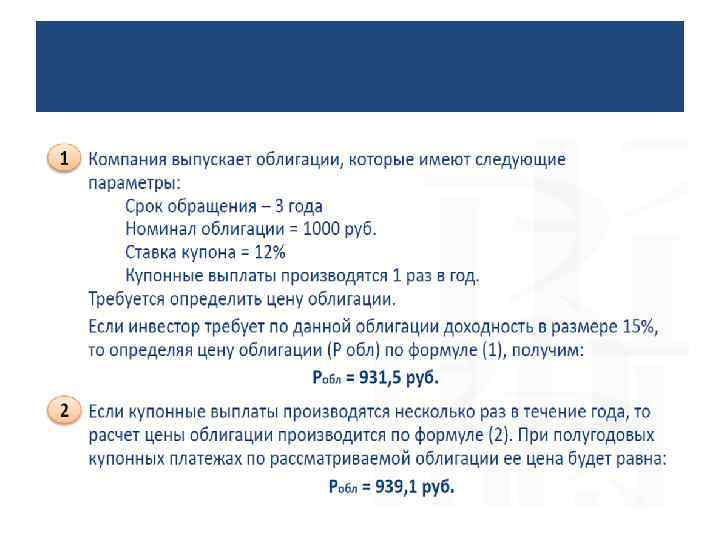 1 Компания выпускает облигации, которые имеют следующие параметры:

Срок обращения – 3 года
Номинал облигации = 1000 руб.
Ставка купона = 12%
Купонные выплаты производятся 1 раз в год.

Требуется определить цену облигации.

Если инвестор требует по данной облигации доходность в размере 15%, то определяя цену облигации (Р обл) по формуле (1), получим:

$P_{обл}$ = 931,5 руб.

2 Если купонные выплаты производятся несколько раз в течение года, то расчет цены облигации производится по формуле (2). При полугодовых купонных платежах по рассматриваемой облигации ее цена будет равна:

$P_{обл}$ = 939,1 руб.